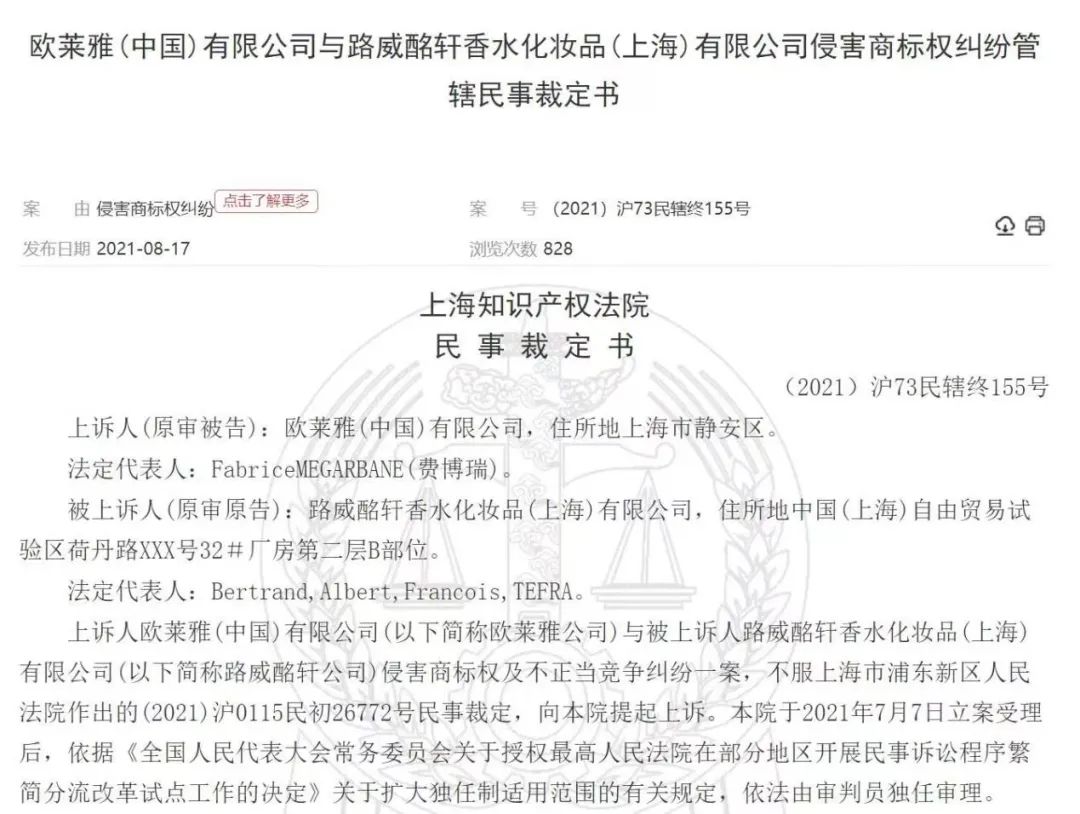 欧莱雅（中国）有限公司与路威酩轩香水化妆品（上海）有限公司侵害商标权纠纷管辖民事裁定书

案　由 侵害商标权纠纷 点击了解更多　　案　号 （2021）沪73民辖终155号
发布日期 2021-08-17　　浏览次数 828

上海知识产权法院
民 事 裁 定 书

（2021）沪73民辖终155号

上诉人（原审被告）：欧莱雅（中国）有限公司，住所地上海市静安区。

法定代表人：FabriceMEGARBANE（费博瑞）。

被上诉人（原审原告）：路威酩轩香水化妆品（上海）有限公司，住所地中国（上海）自由贸易试验区荷丹路XXX号32＃厂房第二层B部位。

法定代表人：Bertrand,Albert,Francois,TEFRA。

上诉人欧莱雅（中国）有限公司（以下简称欧莱雅公司）与被上诉人路威酩轩香水化妆品（上海）有限公司（以下简称路威酩轩公司）侵害商标权及不正当竞争纠纷一案，不服上海市浦东新区人民法院作出的（2021）沪0115民初26772号民事裁定，向本院提起上诉。本院于2021年7月7日立案受理后，依据《全国人民代表大会常务委员会关于授权最高人民法院在部分地区开展民事诉讼程序繁简分流改革试点工作的决定》关于扩大独任制适用范围的有关规定，依法由审判员独任审理。